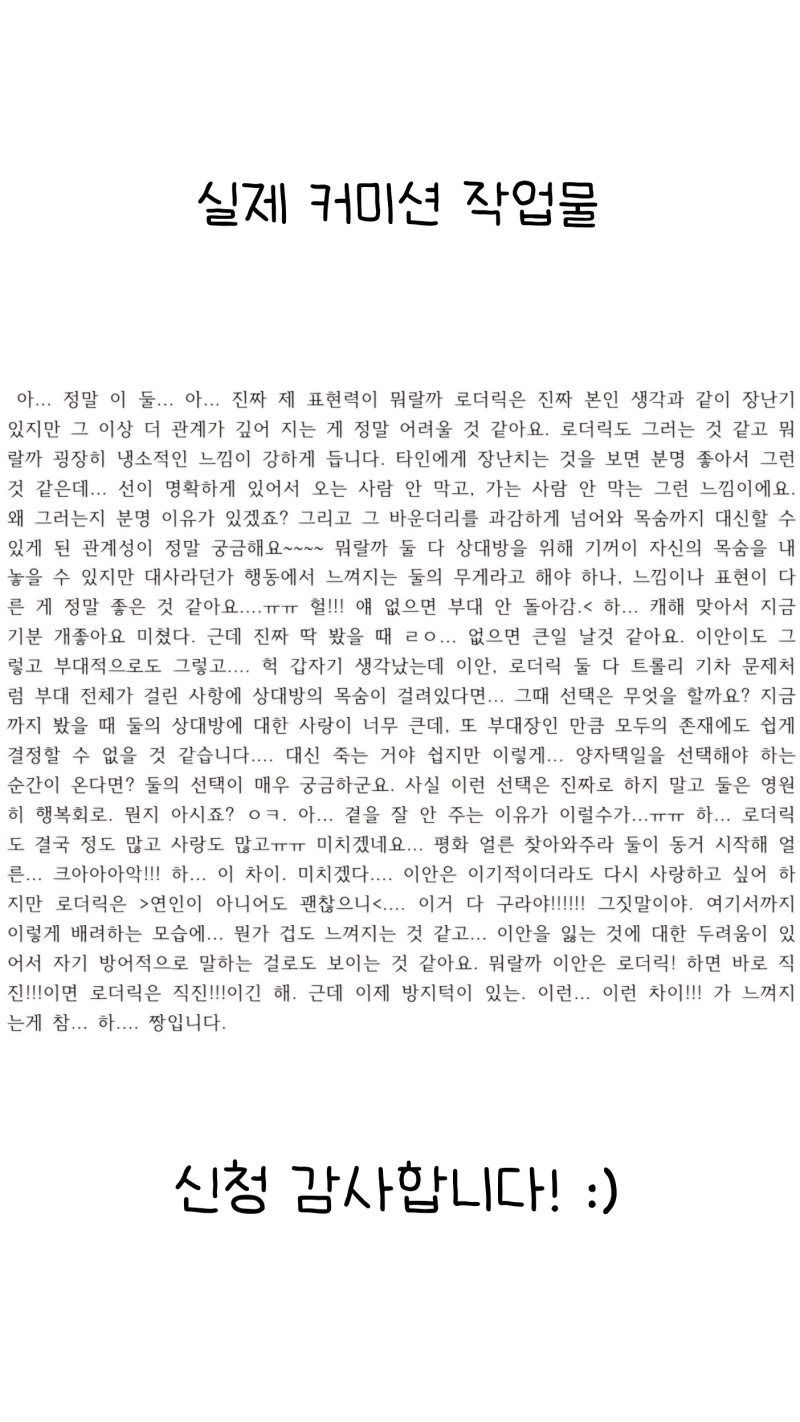 실제 커미션 작업물

아... 정말 이 둘... 아... 진짜 제 표현력이 뭐랄까 로더릭은 진짜 본인 생각과 같이 장난기 있지만 그 이상 더 관계가 깊어 지는 게 정말 어려울 것 같아요. 로더릭도 그러는 것 같고 뭐랄까 굉장히 냉소적인 느낌이 강하게 듭니다. 타인에게 장난치는 것을 보면 분명 좋아서 그런 것 같은데... 선이 명확하게 있어서 오는 사람 안 막고, 가는 사람 안 막는 그런 느낌이에요. 왜 그러는지 분명 이유가 있겠죠? 그리고 그 바운더리를 과감하게 넘어와 목숨까지 대신할 수 있게 된 관계성이 정말 궁금해요~~~~ 뭐랄까 둘 다 상대방을 위해 기꺼이 자신의 목숨을 내놓을 수 있지만 대사라던가 행동에서 느껴지는 둘의 무게라고 해야 하나, 느낌이나 표현이 다른 게 정말 좋은 것 같아요....ㅠㅠ 헐!!! 얘 없으면 부대 안 돌아감.< 하... 캐해 맞아서 지금 기분 개좋아요 미쳤다. 근데 진짜 딱 봤을 때 ㄹㅇ... 없으면 큰일 날것 같아요. 이안이도 그렇고 부대적으로도 그렇고.... 헉 갑자기 생각났는데 이안, 로더릭 둘 다 트롤리 기차 문제처럼 부대 전체가 걸린 사항에 상대방의 목숨이 걸려있다면... 그때 선택은 무엇을 할까요? 지금까지 봤을 때 둘의 상대방에 대한 사랑이 너무 큰데, 또 부대장인 만큼 모두의 존재에도 쉽게 결정할 수 없을 것 같습니다.... 대신 죽는 거야 쉽지만 이렇게... 양자택일을 선택해야 하는 순간이 온다면? 둘의 선택이 매우 궁금하군요. 사실 이런 선택은 진짜로 하지 말고 둘은 영원히 행복회로. 뭔지 아시죠? ㅇㅋ. 아... 곁을 잘 안 주는 이유가 이럴수가...ㅠㅠ 하... 로더릭도 결국 정도 많고 사랑도 많고ㅠㅠ 미치겠네요... 평화 얼른 찾아와주라 둘이 동거 시작해 얼른... 크아아아악!!! 하... 이 차이. 미치겠다.... 이안은 이기적이더라도 다시 사랑하고 싶어 하지만 로더릭은 >연인이 아니어도 괜찮으니<.... 이거 다 구라야!!!!!! 그짓말이야. 여기서까지 이렇게 배려하는 모습에... 뭔가 겁도 느껴지는 것 같고... 이안을 잃는 것에 대한 두려움이 있어서 자기 방어적으로 말하는 걸로도 보이는 것 같아요. 뭐랄까 이안은 로더릭! 하면 바로 직진!!!이면 로더릭은 직진!!!이긴 해. 근데 이제 방지턱이 있는. 이런... 이런 차이!!! 가 느껴지는게 참... 하.... 짱입니다.

신청 감사합니다! :)